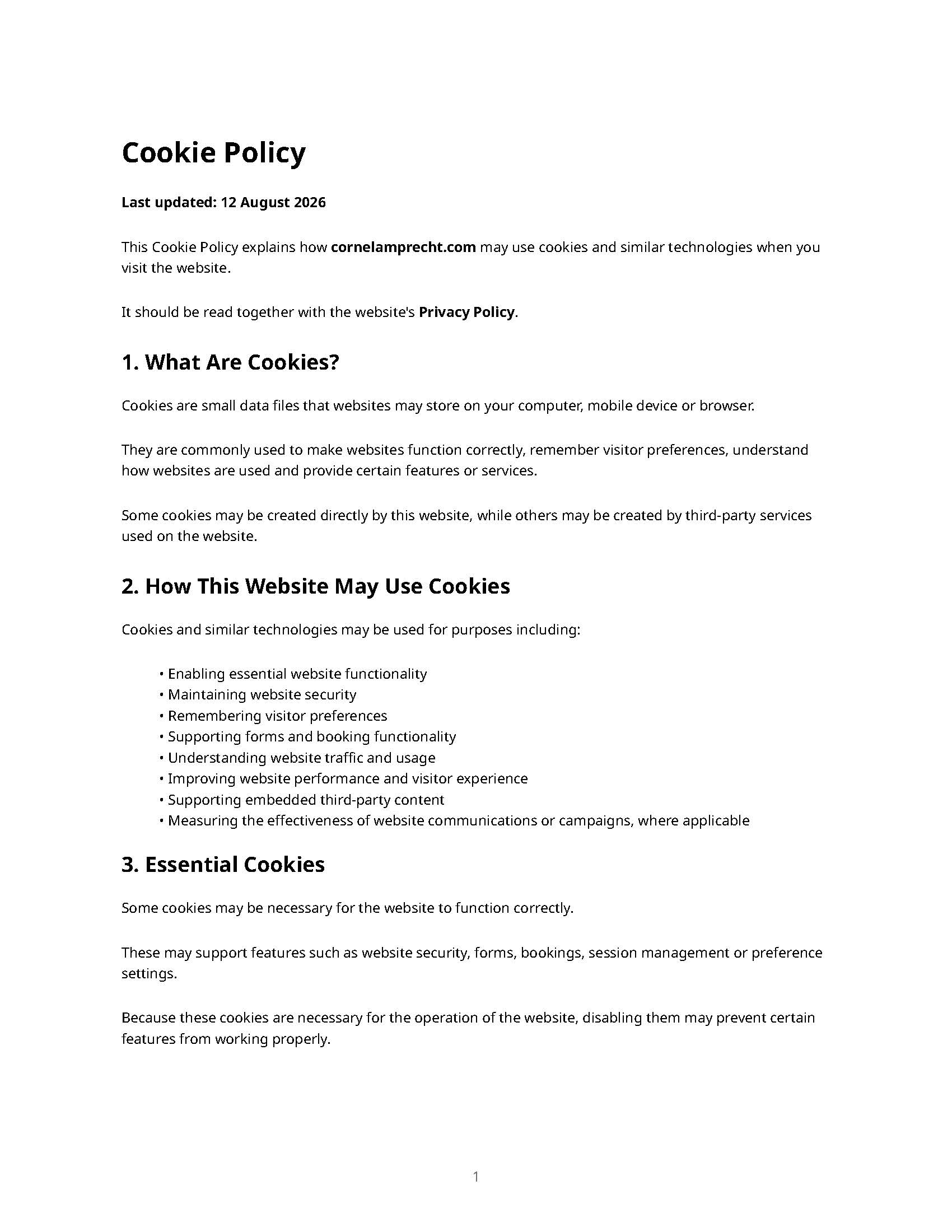 Cookie Policy

Last updated: 12 August 2026

This Cookie Policy explains how cornelamprecht.com may use cookies and similar technologies when you visit the website.

It should be read together with the website's Privacy Policy.

1. What Are Cookies?

Cookies are small data files that websites may store on your computer, mobile device or browser.

They are commonly used to make websites function correctly, remember visitor preferences, understand how websites are used and provide certain features or services.

Some cookies may be created directly by this website, while others may be created by third-party services used on the website.

2. How This Website May Use Cookies

Cookies and similar technologies may be used for purposes including:

• Enabling essential website functionality
• Maintaining website security
• Remembering visitor preferences
• Supporting forms and booking functionality
• Understanding website traffic and usage
• Improving website performance and visitor experience
• Supporting embedded third-party content
• Measuring the effectiveness of website communications or campaigns, where applicable

3. Essential Cookies

Some cookies may be necessary for the website to function correctly.

These may support features such as website security, forms, bookings, session management or preference settings.

Because these cookies are necessary for the operation of the website, disabling them may prevent certain features from working properly.

1